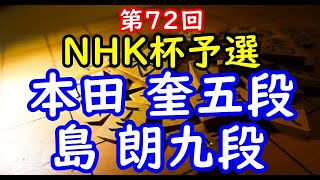 第72回
NHK杯予選
本田 奎五段
島 朗九段